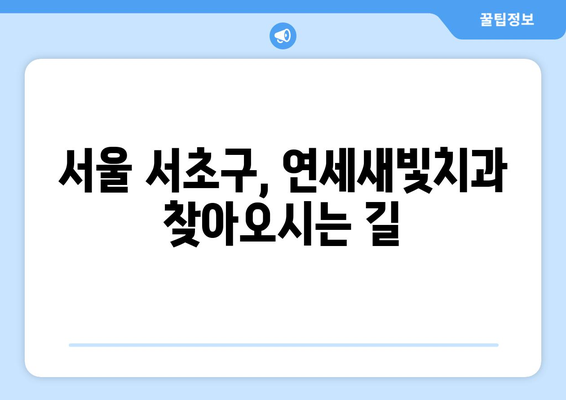 꿀팁정보

서울 서초구, 연세새빛치과 찾아오시는 길